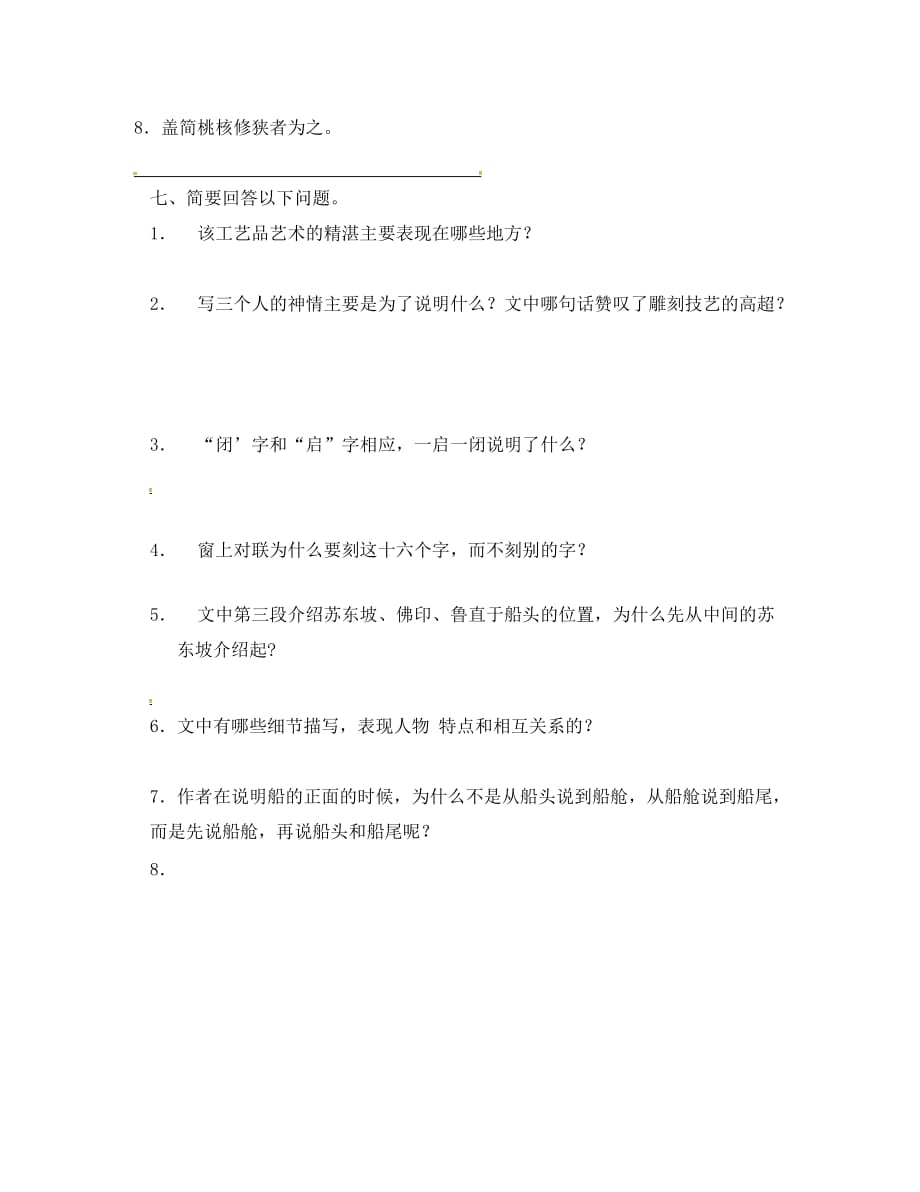 8．盖简桃核修狭者为之。

七、简要回答以下问题。

1． 该工艺品艺术的精湛主要表现在哪些地方？

2． 写三个人的神情主要是为了说明什么？文中哪句话赞叹了雕刻技艺的高超？

3． “闭’字和“启”字相应，一启一闭说明了什么？

4． 窗上对联为什么要刻这十六个字，而不刻别的字？

5． 文中第三段介绍苏东坡、佛印、鲁直于船头的位置，为什么先从中间的苏东坡介绍起?

6．文中有哪些细节描写，表现人物 特点和相互关系的？

7．作者在说明船的正面的时候，为什么不是从船头说到船舱，从船舱说到船尾，而是先说船舱，再说船头和船尾呢？

8．